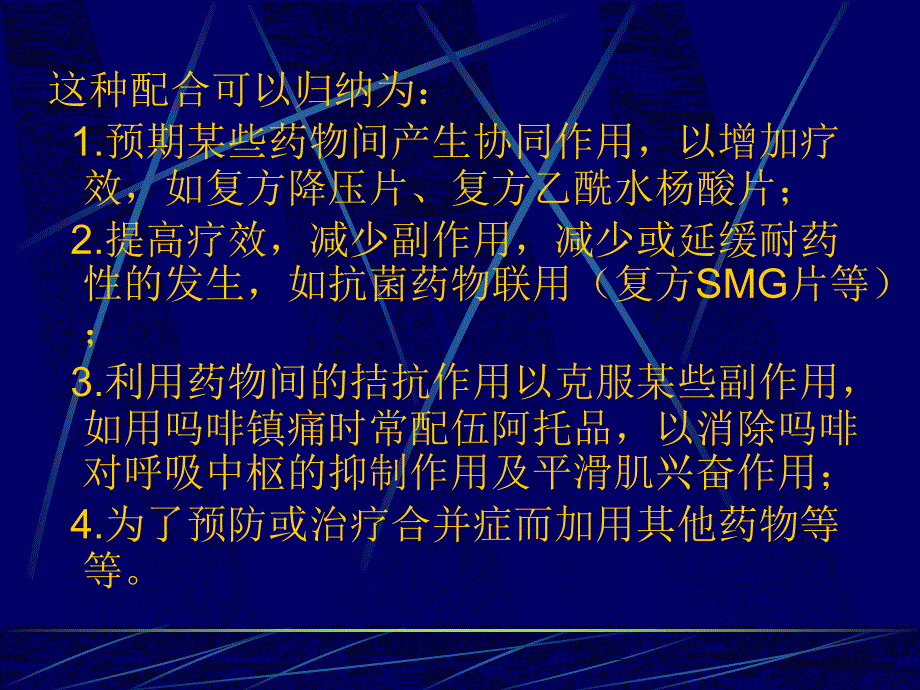 这种配合可以归纳为：

1.预期某些药物间产生协同作用，以增加疗效，如复方降压片、复方乙酰水杨酸片；

2.提高疗效，减少副作用，减少或延缓耐药性的发生，如抗菌药物联用（复方SMG片等）；

3.利用药物间的拮抗作用以克服某些副作用，如用吗啡镇痛时常配伍阿托品，以消除吗啡对呼吸中枢的抑制作用及平滑肌兴奋作用；

4.为了预防或治疗合并症而加用其他药物等等。